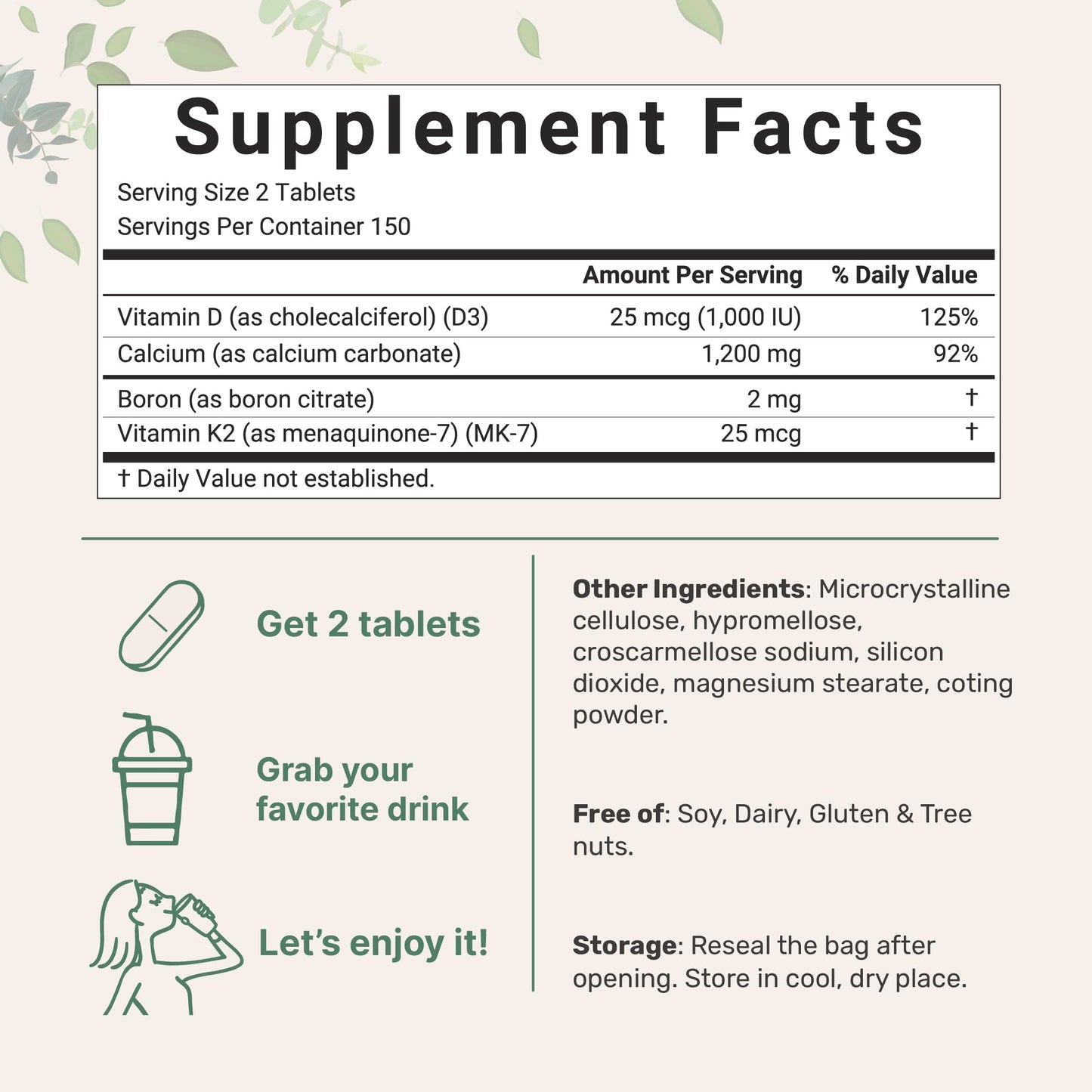 Supplement Facts

Serving Size 2 Tablets
Servings Per Container 150

| | Amount Per Serving | % Daily Value |
|---|---|---|
| Vitamin D (as cholecalciferol) (D3) | 25 mcg (1,000 IU) | 125% |
| Calcium (as calcium carbonate) | 1,200 mg | 92% |
| Boron (as boron citrate) | 2 mg | † |
| Vitamin K2 (as menaquinone-7) (MK-7) | 25 mcg | † |

† Daily Value not established.

Get 2 tablets

Grab your favorite drink

Let's enjoy it!

Other Ingredients: Microcrystalline cellulose, hypromellose, croscarmellose sodium, silicon dioxide, magnesium stearate, coting powder.

Free of: Soy, Dairy, Gluten & Tree nuts.

Storage: Reseal the bag after opening. Store in cool, dry place.